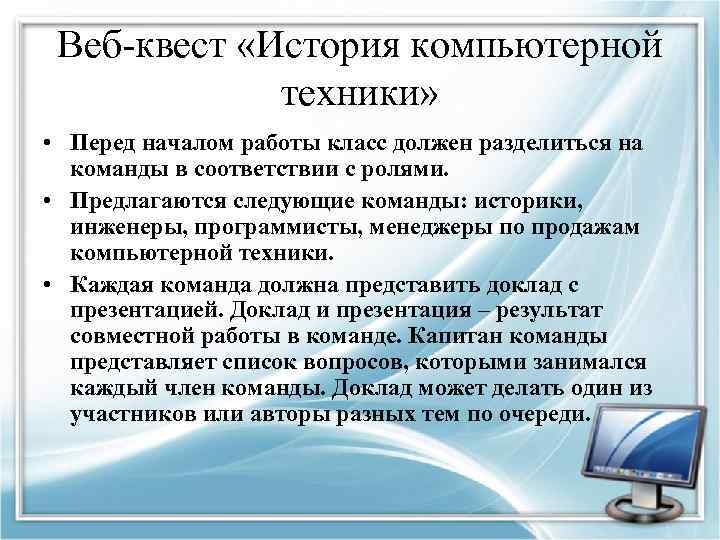 Веб-квест «История компьютерной техники»

• Перед началом работы класс должен разделиться на команды в соответствии с ролями.

• Предлагаются следующие команды: историки, инженеры, программисты, менеджеры по продажам компьютерной техники.

• Каждая команда должна представить доклад с презентацией. Доклад и презентация – результат совместной работы в команде. Капитан команды представляет список вопросов, которыми занимался каждый член команды. Доклад может делать один из участников или авторы разных тем по очереди.